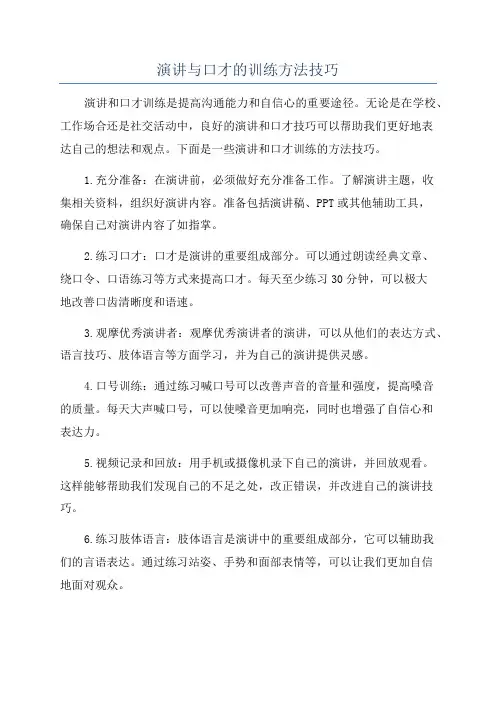 演讲与口才的训练方法技巧

演讲和口才训练是提高沟通能力和自信心的重要途径。无论是在学校、工作场合还是社交活动中，良好的演讲和口才技巧可以帮助我们更好地表达自己的想法和观点。下面是一些演讲和口才训练的方法技巧。

1.充分准备：在演讲前，必须做好充分准备工作。了解演讲主题，收集相关资料，组织好演讲内容。准备包括演讲稿、PPT或其他辅助工具，确保自己对演讲内容了如指掌。

2.练习口才：口才是演讲的重要组成部分。可以通过朗读经典文章、绕口令、口语练习等方式来提高口才。每天至少练习30分钟，可以极大地改善口齿清晰度和语速。

3.观摩优秀演讲者：观摩优秀演讲者的演讲，可以从他们的表达方式、语言技巧、肢体语言等方面学习，并为自己的演讲提供灵感。

4.口号训练：通过练习喊口号可以改善声音的音量和强度，提高嗓音的质量。每天大声喊口号，可以使嗓音更加响亮，同时也增强了自信心和表达力。

5.视频记录和回放：用手机或摄像机录下自己的演讲，并回放观看。这样能够帮助我们发现自己的不足之处，改正错误，并改进自己的演讲技巧。

6.练习肢体语言：肢体语言是演讲中的重要组成部分，它可以辅助我们的言语表达。通过练习站姿、手势和面部表情等，可以让我们更加自信地面对观众。